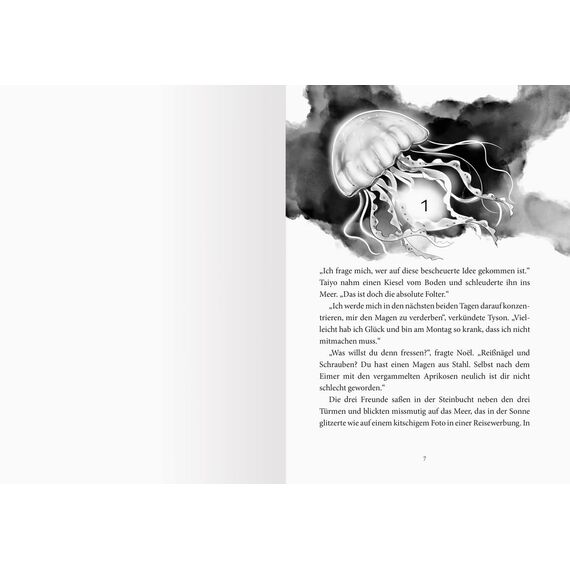 1

„Ich frage mich, wer auf diese bescheuerte Idee gekommen ist." Taiyo nahm einen Kiesel vom Boden und schleuderte ihn ins Meer. „Das ist doch die absolute Folter."

„Ich werde mich in den nächsten beiden Tagen darauf konzentrieren, mir den Magen zu verderben", verkündete Tyson. „Vielleicht hab ich Glück und bin am Montag so krank, dass ich nicht mitmachen muss."

„Was willst du denn fressen?", fragte Noël. „Reißnägel und Schrauben? Du hast einen Magen aus Stahl. Selbst nach dem Eimer mit den vergammelten Aprikosen neulich ist dir nicht schlecht geworden."

Die drei Freunde saßen in der Steinbucht neben den drei Türmen und blickten missmutig auf das Meer, das in der Sonne glitzerte wie auf einem kitschigem Foto in einer Reisewerbung. In

7